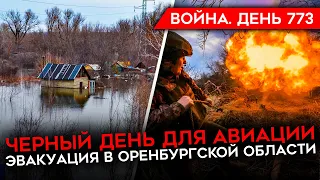 ВОЙНА. ДЕНЬ 773

ЧЕРНЫЙ ДЕНЬ ДЛЯ АВИАЦИИ
ЭВАКУАЦИЯ В ОРЕНБУРГСКОЙ ОБЛАСТИ